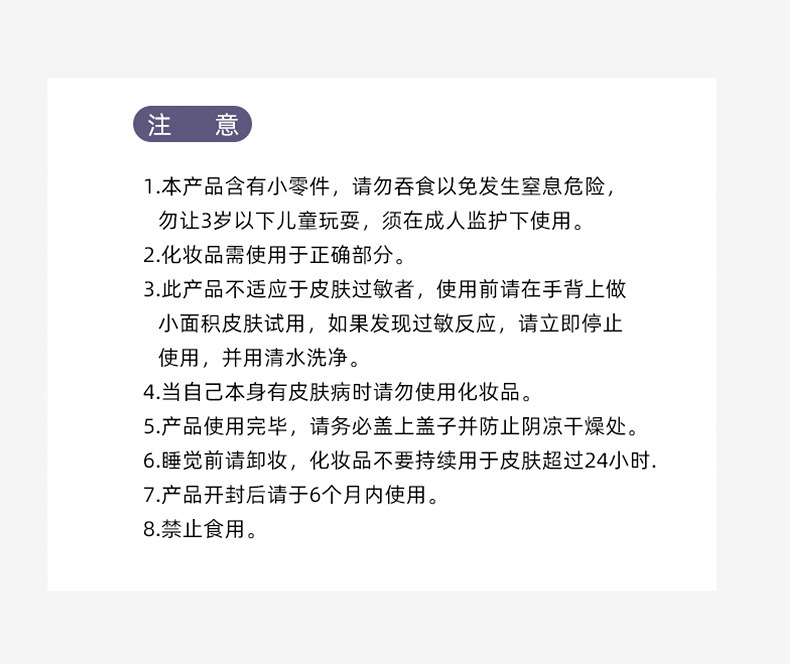 注 意

1.本产品含有小零件，请勿吞食以免发生窒息危险，勿让3岁以下儿童玩耍，须在成人监护下使用。
2.化妆品需使用于正确部分。
3.此产品不适应于皮肤过敏者，使用前请在手背上做小面积皮肤试用，如果发现过敏反应，请立即停止使用，并用清水洗净。
4.当自己本身有皮肤病时请勿使用化妆品。
5.产品使用完毕，请务必盖上盖子并防止阴凉干燥处。
6.睡觉前请卸妆，化妆品不要持续用于皮肤超过24小时.
7.产品开封后请于6个月内使用。
8.禁止食用。